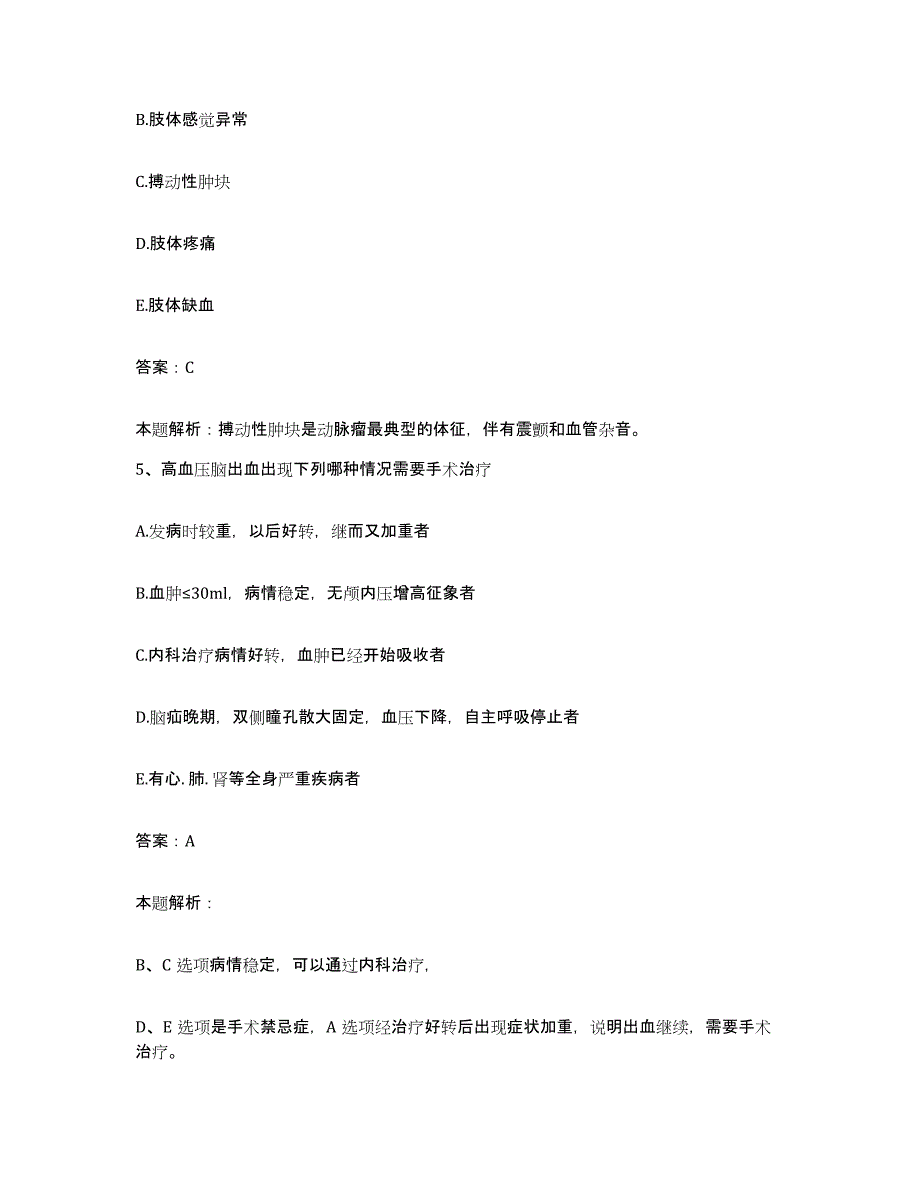 B.肢体感觉异常

C.搏动性肿块

D.肢体疼痛

E.肢体缺血

答案：C

本题解析：搏动性肿块是动脉瘤最典型的体征，伴有震颤和血管杂音。

5、高血压脑出血出现下列哪种情况需要手术治疗

A.发病时较重，以后好转，继而又加重者

B.血肿≤30ml，病情稳定，无颅内压增高征象者

C.内科治疗病情好转，血肿已经开始吸收者

D.脑疝晚期，双侧瞳孔散大固定，血压下降，自主呼吸停止者

E.有心.肺.肾等全身严重疾病者

答案：A

本题解析：

B、C 选项病情稳定，可以通过内科治疗，

D、E 选项是手术禁忌症，A 选项经治疗好转后出现症状加重，说明出血继续，需要手术治疗。